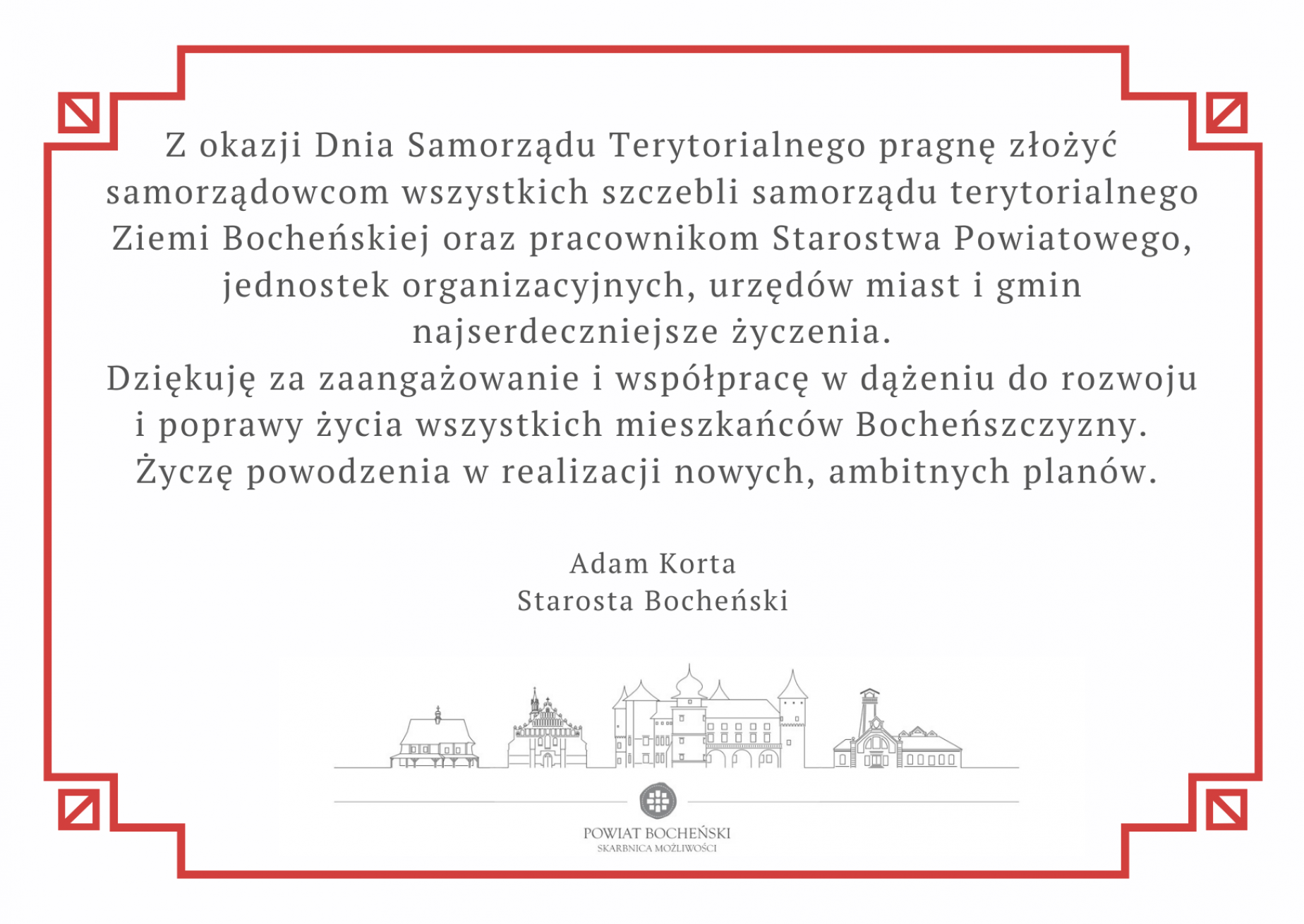 Z okazji Dnia Samorządu Terytorialnego pragnę złożyć samorządowcom wszystkich szczebli samorządu terytorialnego Ziemi Bocheńskiej oraz pracownikom Starostwa Powiatowego, jednostek organizacyjnych, urzędów miast i gmin najserdeczniejsze życzenia.
Dziękuję za zaangażowanie i współpracę w dążeniu do rozwoju i poprawy życia wszystkich mieszkańców Bocheńszczyzny.
Życzę powodzenia w realizacji nowych, ambitnych planów.

Adam Korta
Starosta Bocheński

POWIAT BOCHEŃSKI
SKARBNICA MOŻLIWOŚCI